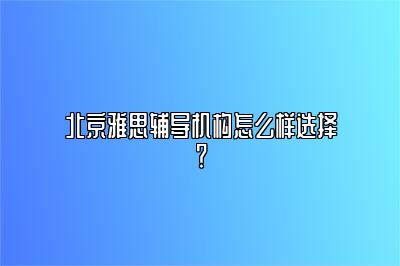 北京雅思辅导机构怎么样选择？